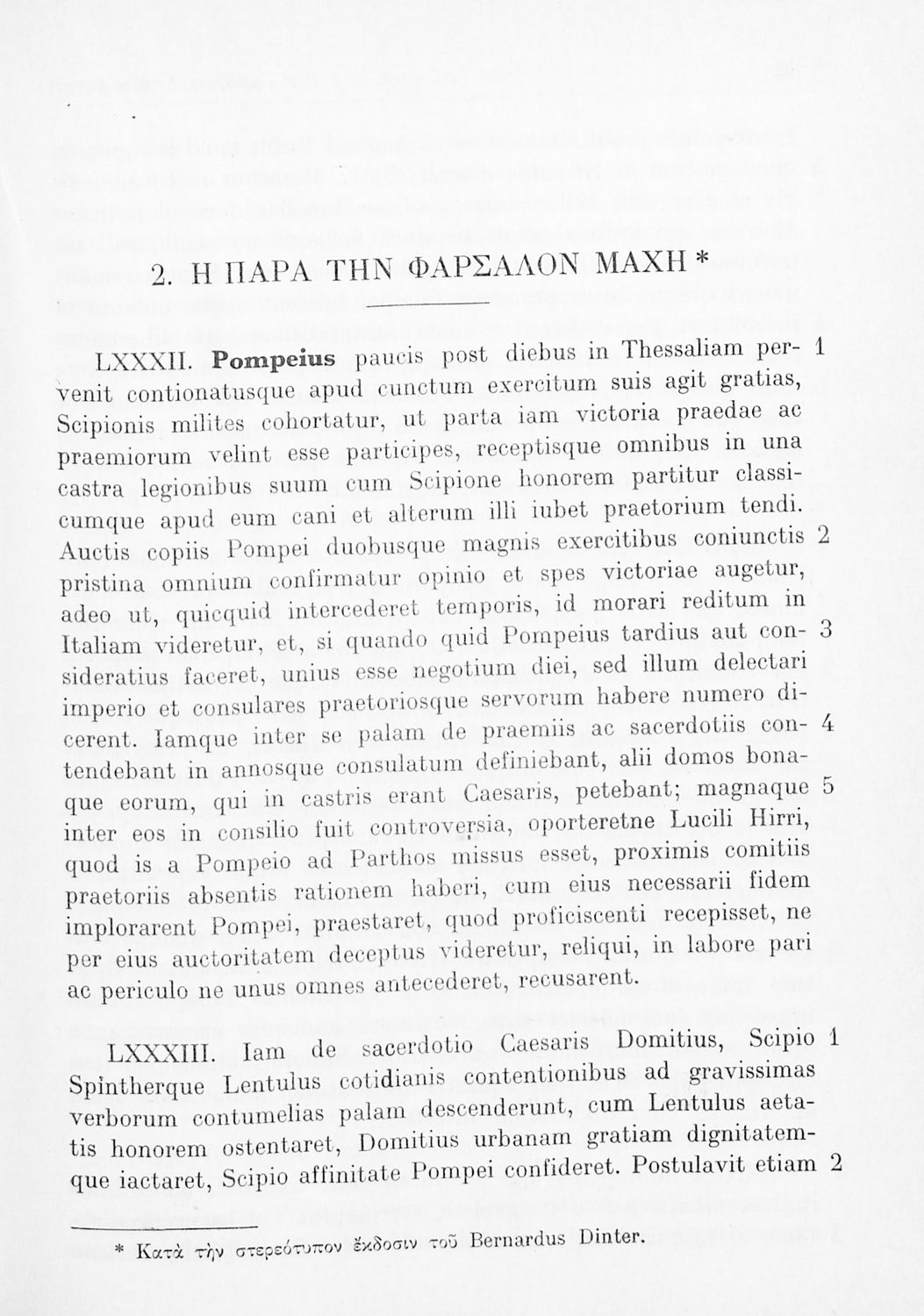 2. Η ΠΑΡΑ ΤΗΝ ΦΑΡΣΑΛΟΝ ΜΑΧΗ *

LXXXII. **Pompeius** paucis post diebus in Thessaliam pervenit contionatusque apud cunctum exercitum suis agit gratias, Scipionis milites cohortatur, ut parta iam victoria praedae ac praemiorum velint esse participes, receptisque omnibus in una castra legionibus suum cum Scipione honorem partitur classicumque apud eum cani et alterum illi iubet praetorium tendi. Auctis copiis Pompei duobusque magnis exercitibus coniunctis pristina omnium confirmatur opinio et spes victoriae augetur, adeo ut, quicquid intercederet temporis, id morari reditum in Italiam videretur, et, si quando quid Pompeius tardius aut consideratius faceret, unius esse negotium diei, sed illum delectari imperio et consulares praetoriosque servorum habere numero dicerent. Iamque inter se palam de praemiis ac sacerdotiis contendebant in annosque consulatum definiebant, alii domos bonaque eorum, qui in castris erant Caesaris, petebant; magnaque inter eos in consilio fuit controversia, oporteretne Lucili Hirri, quod is a Pompeio ad Parthos missus esset, proximis comitiis praetoriis absentis rationem haberi, cum eius necessarii fidem implorarent Pompei, praestaret, quod proficiscenti recepisset, ne per eius auctoritatem deceptus videretur, reliqui, in labore pari ac periculo ne unus omnes antecederet, recusarent.
1
2
3
4
5

LXXXIII. Iam de sacerdotio Caesaris Domitius, Scipio Spintherque Lentulus cotidianis contentionibus ad gravissimas verborum contumelias palam descenderunt, cum Lentulus aetatis honorem ostentaret, Domitius urbanam gratiam dignitatemque iactaret, Scipio affinitate Pompei confideret. Postulavit etiam
1
2

* Κατὰ τὴν στερεότυπον ἔκδοσιν τοῦ Bernardus Dinter.